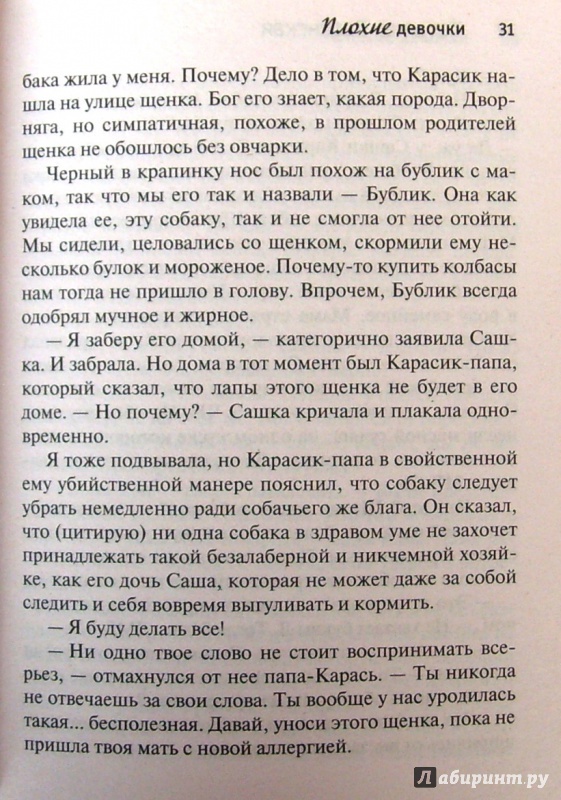 Плохие девочки 31

бака жила у меня. Почему? Дело в том, что Карасик нашла на улице щенка. Бог его знает, какая порода. Дворняга, но симпатичная, похоже, в прошлом родителей щенка не обошлось без овчарки.

Черный в крапинку нос был похож на бублик с маком, так что мы его так и назвали — Бублик. Она как увидела ее, эту собаку, так и не смогла от нее отойти. Мы сидели, целовались со щенком, скормили ему несколько булок и мороженое. Почему-то купить колбасы нам тогда не пришло в голову. Впрочем, Бублик всегда одобрял мучное и жирное.

— Я заберу его домой, — категорично заявила Сашка. И забрала. Но дома в тот момент был Карасик-папа, который сказал, что лапы этого щенка не будет в его доме. — Но почему? — Сашка кричала и плакала одновременно.

Я тоже подвывала, но Карасик-папа в свойственной ему убийственной манере пояснил, что собаку следует убрать немедленно ради собачьего же блага. Он сказал, что (цитирую) ни одна собака в здравом уме не захочет принадлежать такой безалаберной и никчемной хозяйке, как его дочь Саша, которая не может даже за собой следить и себя вовремя выгуливать и кормить.

— Я буду делать все!

— Ни одно твое слово не стоит воспринимать всерьез, — отмахнулся от нее папа-Карась. — Ты никогда не отвечаешь за свои слова. Ты вообще у нас уродилась такая... бесполезная. Давай, уноси этого щенка, пока не пришла твоя мать с новой аллергией.

Лабиринт.ру